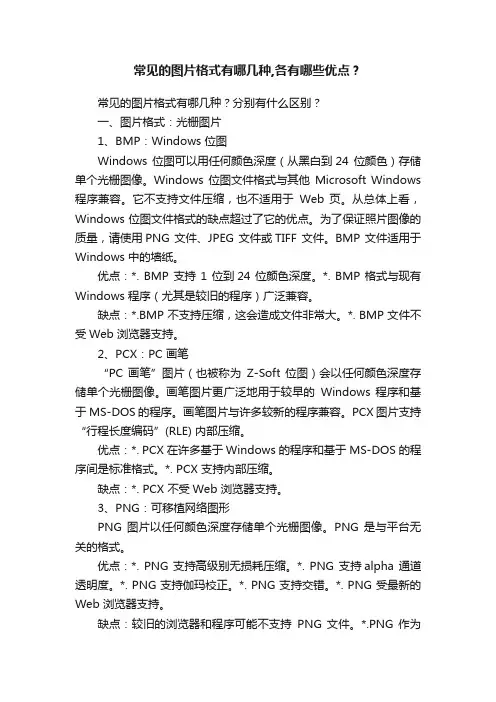 常见的图片格式有哪几种,各有哪些优点？

常见的图片格式有哪几种？分别有什么区别？

一、图片格式：光栅图片

1、BMP：Windows 位图

Windows 位图可以用任何颜色深度（从黑白到 24 位颜色）存储单个光栅图像。Windows 位图文件格式与其他 Microsoft Windows 程序兼容。它不支持文件压缩，也不适用于 Web 页。从总体上看，Windows 位图文件格式的缺点超过了它的优点。为了保证照片图像的质量，请使用 PNG 文件、JPEG 文件或 TIFF 文件。BMP 文件适用于 Windows 中的墙纸。

优点：*. BMP 支持 1 位到 24 位颜色深度。*. BMP 格式与现有 Windows 程序（尤其是较旧的程序）广泛兼容。

缺点：*.BMP 不支持压缩，这会造成文件非常大。*. BMP 文件不受 Web 浏览器支持。

2、PCX：PC 画笔

“PC 画笔”图片（也被称为 Z-Soft 位图）会以任何颜色深度存储单个光栅图像。画笔图片更广泛地用于较早的 Windows 程序和基于 MS-DOS 的程序。画笔图片与许多较新的程序兼容。PCX 图片支持“行程长度编码”(RLE) 内部压缩。

优点：*. PCX 在许多基于 Windows 的程序和基于 MS-DOS 的程序间是标准格式。*. PCX 支持内部压缩。

缺点：*. PCX 不受 Web 浏览器支持。

3、PNG：可移植网络图形

PNG 图片以任何颜色深度存储单个光栅图像。PNG 是与平台无关的格式。

优点：*. PNG 支持高级别无损耗压缩。*. PNG 支持 alpha 通道透明度。*. PNG 支持伽玛校正。*. PNG 支持交错。*. PNG 受最新的 Web 浏览器支持。

缺点：较旧的浏览器和程序可能不支持 PNG 文件。*.PNG 作为